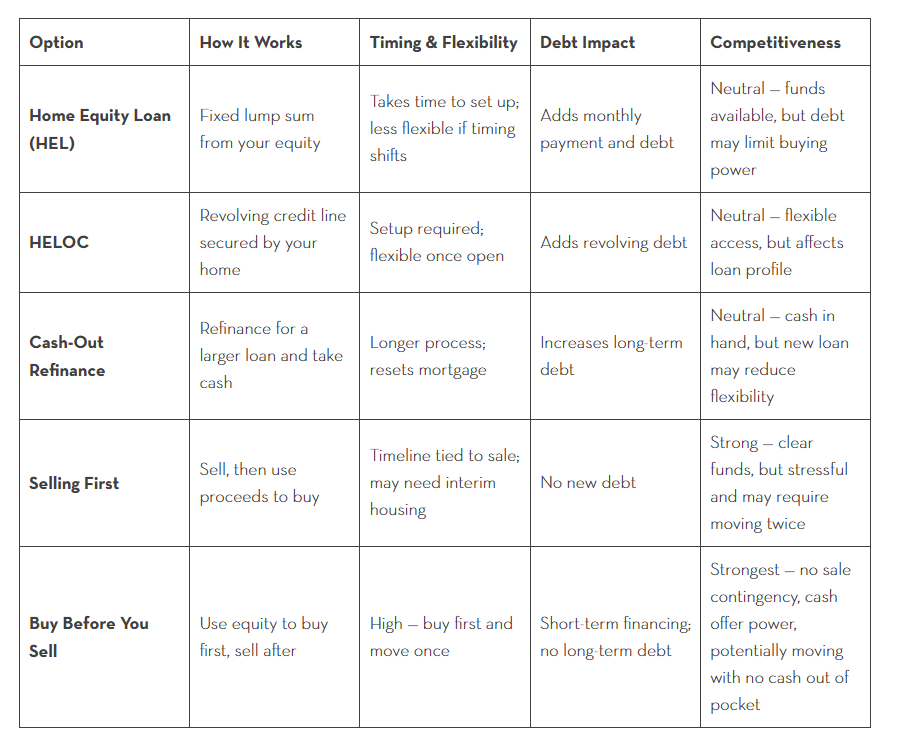 | Option | How It Works | Timing & Flexibility | Debt Impact | Competitiveness |
|---|---|---|---|---|
| Home Equity Loan (HEL) | Fixed lump sum from your equity | Takes time to set up; less flexible if timing shifts | Adds monthly payment and debt | Neutral — funds available, but debt may limit buying power |
| HELOC | Revolving credit line secured by your home | Setup required; flexible once open | Adds revolving debt | Neutral — flexible access, but affects loan profile |
| Cash-Out Refinance | Refinance for a larger loan and take cash | Longer process; resets mortgage | Increases long-term debt | Neutral — cash in hand, but new loan may reduce flexibility |
| Selling First | Sell, then use proceeds to buy | Timeline tied to sale; may need interim housing | No new debt | Strong — clear funds, but stressful and may require moving twice |
| Buy Before You Sell | Use equity to buy first, sell after | High — buy first and move once | Short-term financing; no long-term debt | Strongest — no sale contingency, cash offer power, potentially moving with no cash out of pocket |